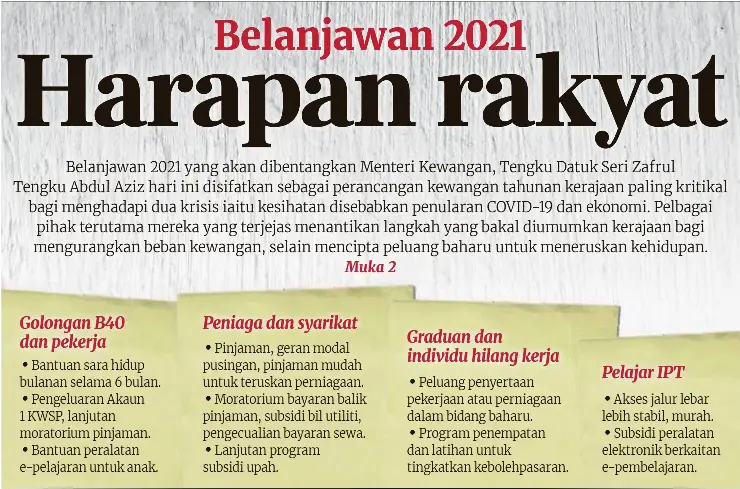 Belanjawan 2021
Harapan rakyat

Belanjawan 2021 yang akan dibentangkan Menteri Kewangan, Tengku Datuk Seri Zafrul Tengku Abdul Aziz hari ini disifatkan sebagai perancangan kewangan tahunan kerajaan paling kritikal bagi menghadapi dua krisis iaitu kesihatan disebabkan penularan COVID-19 dan ekonomi. Pelbagai pihak terutama mereka yang terjejas menantikan langkah yang bakal diumumkan kerajaan bagi mengurangkan beban kewangan, selain mencipta peluang baharu untuk meneruskan kehidupan.
Muka 2

Golongan B40 dan pekerja
• Bantuan sara hidup bulanan selama 6 bulan.
• Pengeluaran Akaun 1 KWSP, lanjutan moratorium pinjaman.
• Bantuan peralatan e-pelajaran untuk anak.

Peniaga dan syarikat
• Pinjaman, geran modal pusingan, pinjaman mudah untuk teruskan perniagaan.
• Moratorium bayaran balik pinjaman, subsidi bil utiliti, pengecualian bayaran sewa.
• Lanjutan program subsidi upah.

Graduan dan individu hilang kerja
• Peluang penyertaan pekerjaan atau perniagaan dalam bidang baharu.
• Program penempatan dan latihan untuk tingkatkan kebolehpasaran.

Pelajar IPT
• Akses jalur lebar lebih stabil, murah.
• Subsidi peralatan elektronik berkaitan e-pembelajaran.